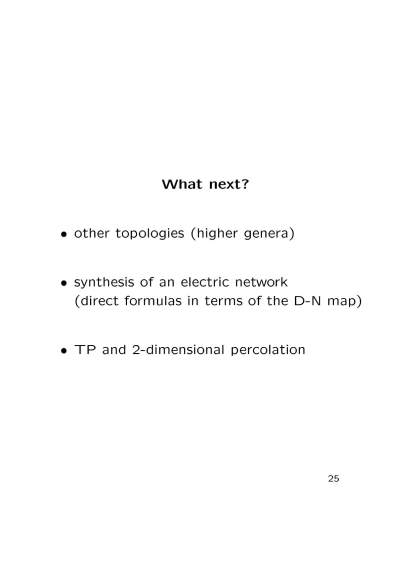 What next?

• other topologies (higher genera)

• synthesis of an electric network (direct formulas in terms of the D-N map)

• TP and 2-dimensional percolation

25